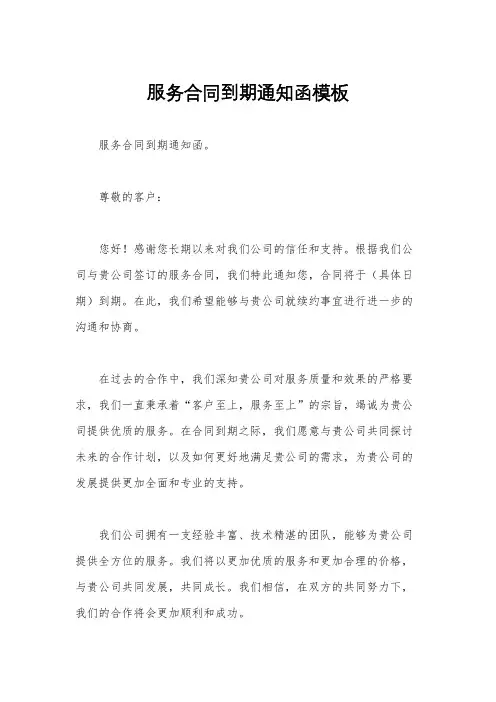 服务合同到期通知函模板

服务合同到期通知函。

尊敬的客户：

您好！感谢您长期以来对我们公司的信任和支持。根据我们公司与贵公司签订的服务合同，我们特此通知您，合同将于（具体日期）到期。在此，我们希望能够与贵公司就续约事宜进行进一步的沟通和协商。

在过去的合作中，我们深知贵公司对服务质量和效果的严格要求，我们一直秉承着“客户至上，服务至上”的宗旨，竭诚为贵公司提供优质的服务。在合同到期之际，我们愿意与贵公司共同探讨未来的合作计划，以及如何更好地满足贵公司的需求，为贵公司的发展提供更加全面和专业的支持。

我们公司拥有一支经验丰富、技术精湛的团队，能够为贵公司提供全方位的服务。我们将以更加优质的服务和更加合理的价格，与贵公司共同发展，共同成长。我们相信，在双方的共同努力下，我们的合作将会更加顺利和成功。